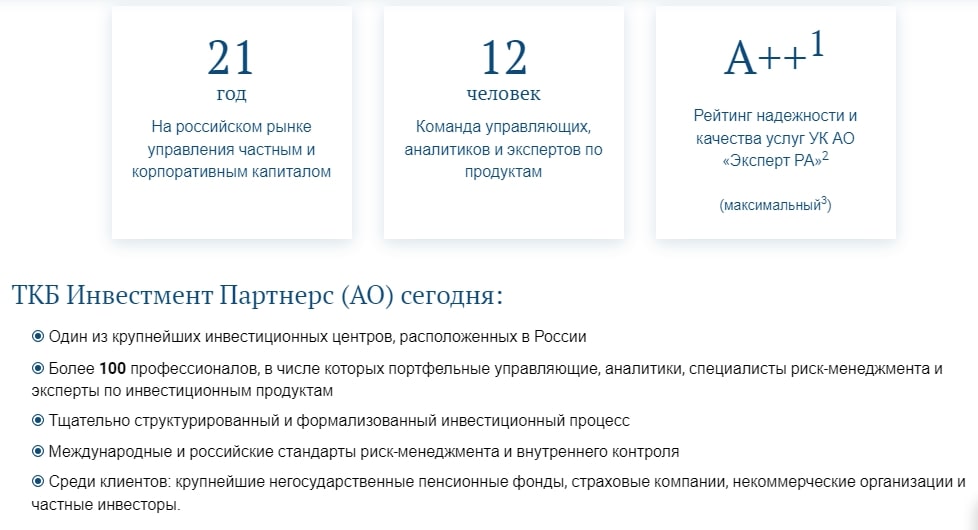 21
год
На российском рынке управления частным и корпоративным капиталом

12
человек
Команда управляющих, аналитиков и экспертов по продуктам

A++$^1$
Рейтинг надежности и качества услуг УК АО «Эксперт РА»$^2$

(максимальный$^3$)

ТКБ Инвестмент Партнерс (АО) сегодня:

Один из крупнейших инвестиционных центров, расположенных в России

Более 100 профессионалов, в числе которых портфельные управляющие, аналитики, специалисты риск-менеджмента и эксперты по инвестиционным продуктам

Тщательно структурированный и формализованный инвестиционный процесс

Международные и российские стандарты риск-менеджмента и внутреннего контроля

Среди клиентов: крупнейшие негосударственные пенсионные фонды, страховые компании, некоммерческие организации и частные инвесторы.